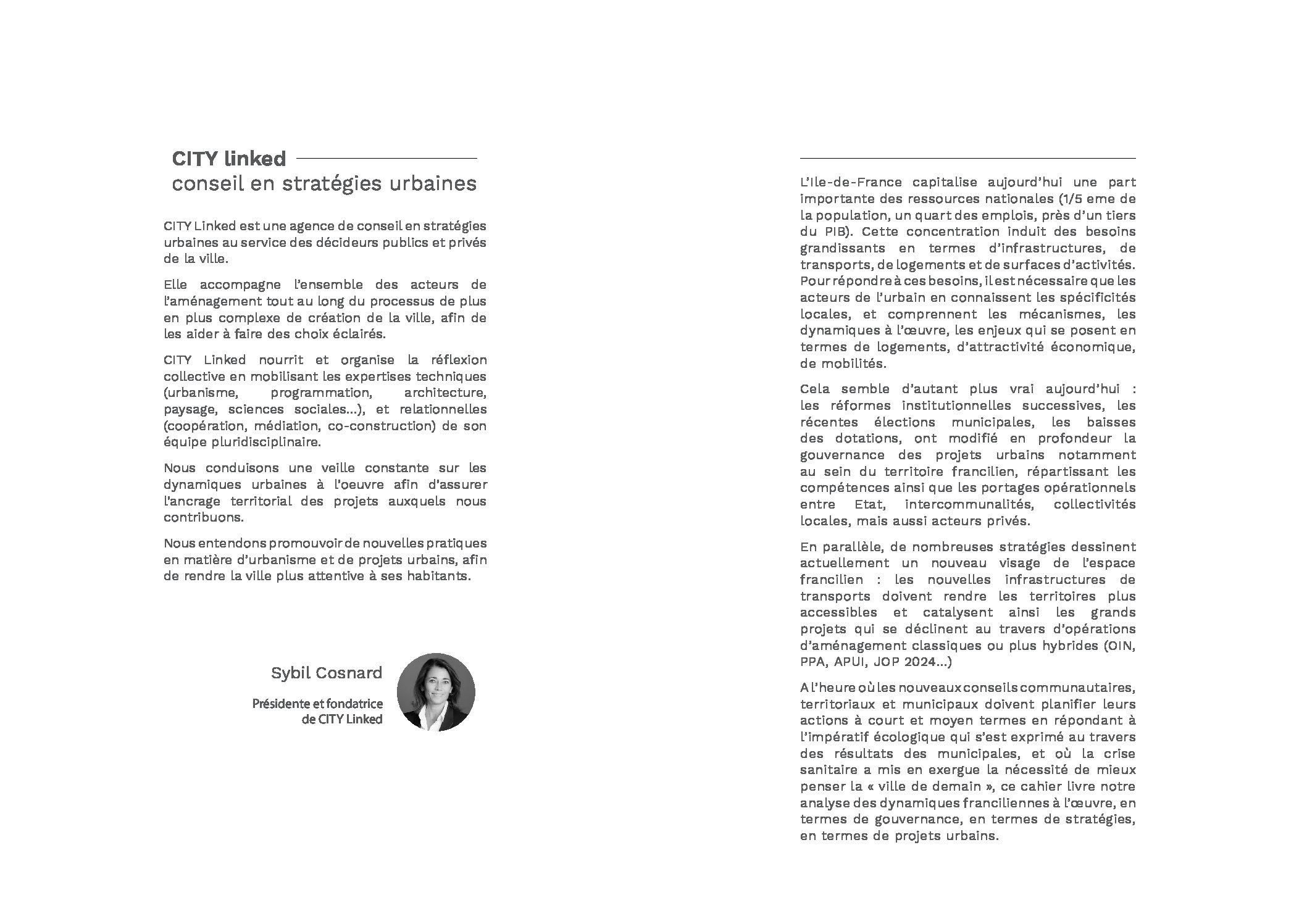 CITY linked
conseil en stratégies urbaines

CITY Linked est une agence de conseil en stratégies urbaines au service des décideurs publics et privés de la ville.

Elle accompagne l'ensemble des acteurs de l'aménagement tout au long du processus de plus en plus complexe de création de la ville, afin de les aider à faire des choix éclairés.

CITY Linked nourrit et organise la réflexion collective en mobilisant les expertises techniques (urbanisme, programmation, architecture, paysage, sciences sociales...), et relationnelles (coopération, médiation, co-construction) de son équipe pluridisciplinaire.

Nous conduisons une veille constante sur les dynamiques urbaines à l'oeuvre afin d'assurer l'ancrage territorial des projets auxquels nous contribuons.

Nous entendons promouvoir de nouvelles pratiques en matière d'urbanisme et de projets urbains, afin de rendre la ville plus attentive à ses habitants.

Sybil Cosnard

Présidente et fondatrice de CITY Linked

L'Ile-de-France capitalise aujourd'hui une part importante des ressources nationales (1/5 eme de la population, un quart des emplois, près d'un tiers du PIB). Cette concentration induit des besoins grandissants en termes d'infrastructures, de transports, de logements et de surfaces d'activités. Pour répondre à ces besoins, il est nécessaire que les acteurs de l'urbain en connaissent les spécificités locales, et comprennent les mécanismes, les dynamiques à l'œuvre, les enjeux qui se posent en termes de logements, d'attractivité économique, de mobilités.

Cela semble d'autant plus vrai aujourd'hui : les réformes institutionnelles successives, les récentes élections municipales, les baisses des dotations, ont modifié en profondeur la gouvernance des projets urbains notamment au sein du territoire francilien, répartissant les compétences ainsi que les portages opérationnels entre Etat, intercommunalités, collectivités locales, mais aussi acteurs privés.

En parallèle, de nombreuses stratégies dessinent actuellement un nouveau visage de l'espace francilien : les nouvelles infrastructures de transports doivent rendre les territoires plus accessibles et catalysent ainsi les grands projets qui se déclinent au travers d'opérations d'aménagement classiques ou plus hybrides (OIN, PPA, APUI, JOP 2024...)

A l'heure où les nouveaux conseils communautaires, territoriaux et municipaux doivent planifier leurs actions à court et moyen termes en répondant à l'impératif écologique qui s'est exprimé au travers des résultats des municipales, et où la crise sanitaire a mis en exergue la nécessité de mieux penser la « ville de demain », ce cahier livre notre analyse des dynamiques franciliennes à l'œuvre, en termes de gouvernance, en termes de stratégies, en termes de projets urbains.